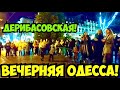 ДЕРИБАСОВСКАЯ!

ВЕЧЕРНЯЯ ОДЕССА!